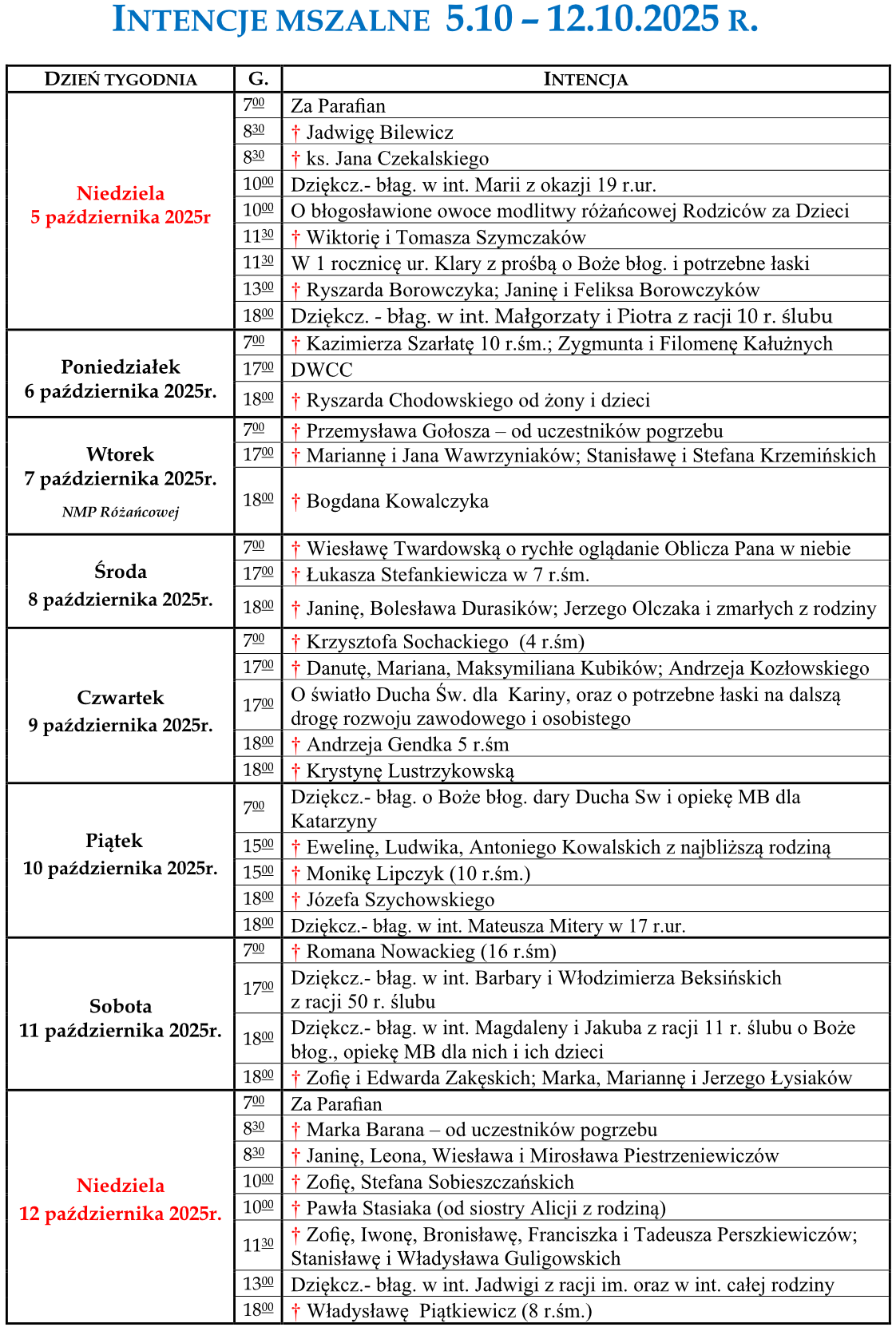 INTENCJE MSZALNE 5.10 – 12.10.2025 R.

| DZIEŃ TYGODNIA | G. | INTENCJA |
|---|---|---|
| Niedziela 5 października 2025r | $7^{00}$ | Za Parafian |
| | $8^{30}$ | † Jadwigę Bilewicz |
| | $8^{30}$ | † ks. Jana Czekalskiego |
| | $10^{00}$ | Dziękcz.- błag. w int. Marii z okazji 19 r.ur. |
| | $10^{00}$ | O błogosławione owoce modlitwy różańcowej Rodziców za Dzieci |
| | $11^{30}$ | † Wiktorię i Tomasza Szymczaków |
| | $11^{30}$ | W 1 rocznicę ur. Klary z prośbą o Boże błog. i potrzebne łaski |
| | $13^{00}$ | † Ryszarda Borowczyka; Janinę i Feliksa Borowczyków |
| | $18^{00}$ | Dziękcz. - błag. w int. Małgorzaty i Piotra z racji 10 r. ślubu |
| Poniedziałek 6 października 2025r. | $7^{00}$ | † Kazimierza Szarłatę 10 r.śm.; Zygmunta i Filomenę Kałużnych |
| | $17^{00}$ | DWCC |
| | $18^{00}$ | † Ryszarda Chodowskiego od żony i dzieci |
| Wtorek 7 października 2025r. NMP Różańcowej | $7^{00}$ | † Przemysława Gołosza – od uczestników pogrzebu |
| | $17^{00}$ | † Mariannę i Jana Wawrzyniaków; Stanisławę i Stefana Krzemińskich |
| | $18^{00}$ | † Bogdana Kowalczyka |
| Środa 8 października 2025r. | $7^{00}$ | † Wiesławę Twardowską o rychłe oglądanie Oblicza Pana w niebie |
| | $17^{00}$ | † Łukasza Stefankiewicza w 7 r.śm. |
| | $18^{00}$ | † Janinę, Bolesława Durasików; Jerzego Olczaka i zmarłych z rodziny |
| Czwartek 9 października 2025r. | $7^{00}$ | † Krzysztofa Sochackiego (4 r.śm) |
| | $17^{00}$ | † Danutę, Mariana, Maksymiliana Kubików; Andrzeja Kozłowskiego |
| | $17^{00}$ | O światło Ducha Św. dla Kariny, oraz o potrzebne łaski na dalszą drogę rozwoju zawodowego i osobistego |
| | $18^{00}$ | † Andrzeja Gendka 5 r.śm |
| | $18^{00}$ | † Krystynę Lustrzykowską |
| Piątek 10 października 2025r. | $7^{00}$ | Dziękcz.- błag. o Boże błog. dary Ducha Sw i opiekę MB dla Katarzyny |
| | $15^{00}$ | † Ewelinę, Ludwika, Antoniego Kowalskich z najbliższą rodziną |
| | $15^{00}$ | † Monikę Lipczyk (10 r.śm.) |
| | $18^{00}$ | † Józefa Szychowskiego |
| | $18^{00}$ | Dziękcz.- błag. w int. Mateusza Mitery w 17 r.ur. |
| Sobota 11 października 2025r. | $7^{00}$ | † Romana Nowackieg (16 r.śm) |
| | $17^{00}$ | Dziękcz.- błag. w int. Barbary i Włodzimierza Beksińskich z racji 50 r. ślubu |
| | $18^{00}$ | Dziękcz.- błag. w int. Magdaleny i Jakuba z racji 11 r. ślubu o Boże błog., opiekę MB dla nich i ich dzieci |
| | $18^{00}$ | † Zofię i Edwarda Zakęskich; Marka, Mariannę i Jerzego Łysiaków |
| Niedziela 12 października 2025r. | $7^{00}$ | Za Parafian |
| | $8^{30}$ | † Marka Barana – od uczestników pogrzebu |
| | $8^{30}$ | † Janinę, Leona, Wiesława i Mirosława Piestrzeniewiczów |
| | $10^{00}$ | † Zofię, Stefana Sobieszczańskich |
| | $10^{00}$ | † Pawła Stasiaka (od siostry Alicji z rodziną) |
| | $11^{30}$ | † Zofię, Iwonę, Bronisławę, Franciszka i Tadeusza Perszkiewiczów; Stanisławę i Władysława Guligowskich |
| | $13^{00}$ | Dziękcz.- błag. w int. Jadwigi z racji im. oraz w int. całej rodziny |
| | $18^{00}$ | † Władysławę Piątkiewicz (8 r.śm.) |